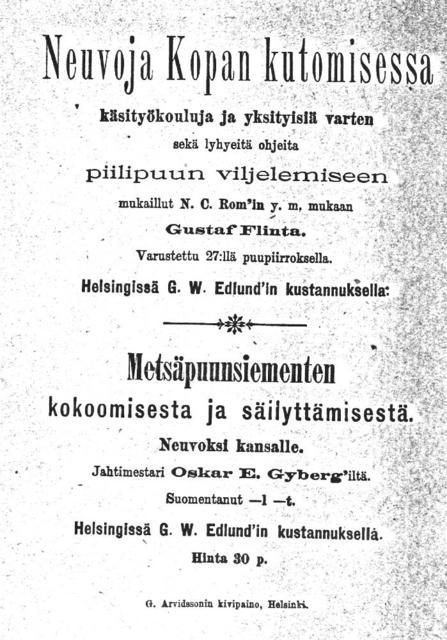 Neuvoja Kopan kutomisessa

käsityökouluja ja yksityisiä varten

sekä lyhyeitä ohjeita

piilipuun viljelemiseen

mukaillut N. C. Rom'in y. m. mukaan

Gustaf Flinta.

Varustettu 27:llä puupiirroksella.

Helsingissä G. W. Edlund'in kustannuksella:

Metsäpuunsiementen

kokoomisesta ja säilyttämisestä.

Neuvoksi kansalle.

Jahtimestari Oskar E. Gyberg'iltä.

Suomentanut —l —t.

Helsingissä G. W. Edlund'in kustannuksella.

Hinta 30 p.

G. Arvidssonin kivipaino, Helsinki.